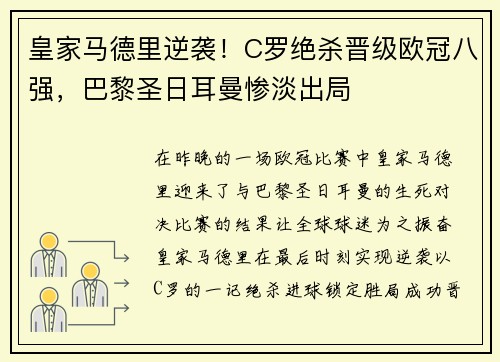 皇家马德里逆袭！C罗绝杀晋级欧冠八强，巴黎圣日耳曼惨淡出局

在昨晚的一场欧冠比赛中皇家马德里迎来了与巴黎圣日耳曼的生死对决比赛的结果让全球球迷为之振奋皇家马德里在最后时刻实现逆袭以C罗的一记绝杀进球锁定胜局成功晋